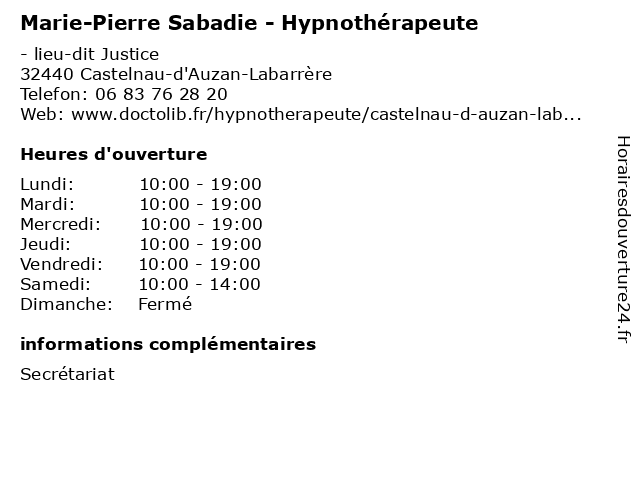 Marie-Pierre Sabadie - Hypnothérapeute

- lieu-dit Justice
32440 Castelnau-d'Auzan-Labarrère
Telefon: 06 83 76 28 20
Web: www.doctolib.fr/hypnotherapeute/castelnau-d-auzan-lab...

Heures d'ouverture

Lundi: 10:00 - 19:00
Mardi: 10:00 - 19:00
Mercredi: 10:00 - 19:00
Jeudi: 10:00 - 19:00
Vendredi: 10:00 - 19:00
Samedi: 10:00 - 14:00
Dimanche: Fermé

informations complémentaires

Secrétariat

Horairesdouverture24.fr